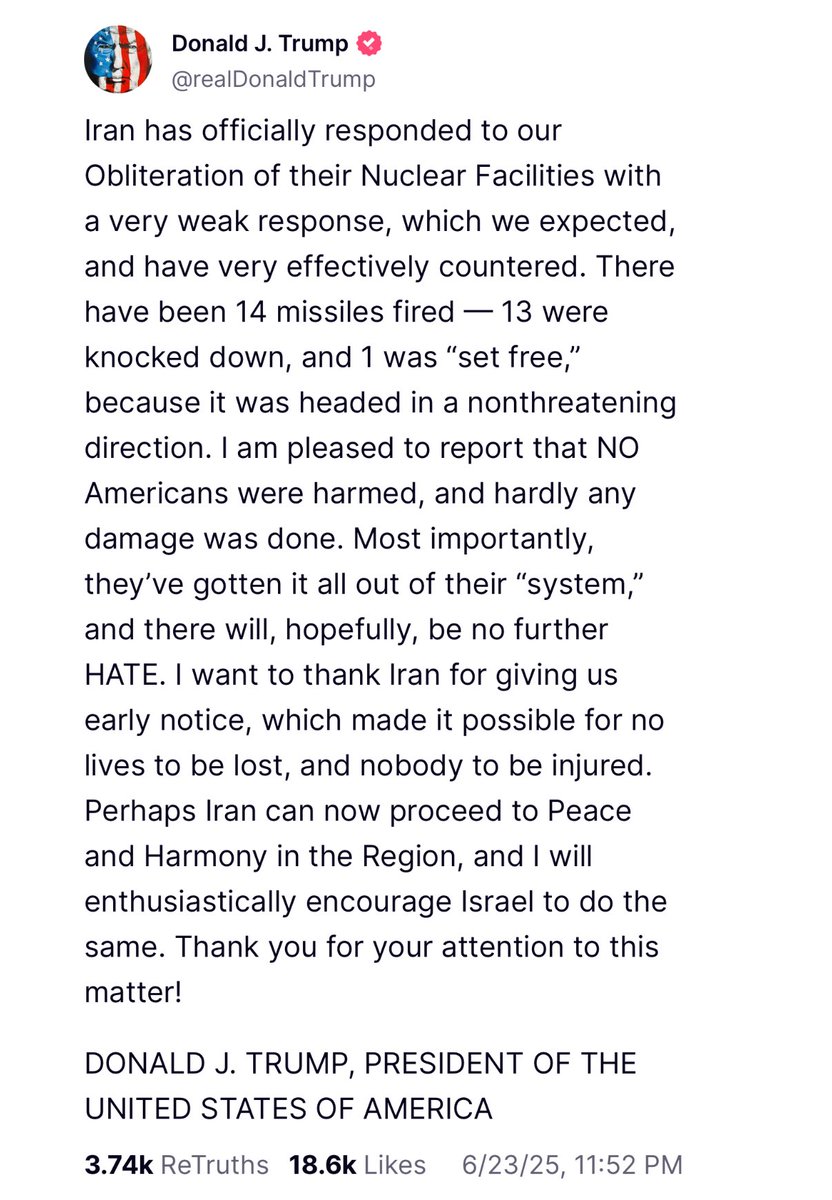 Donald J. Trump
@realDonaldTrump

Iran has officially responded to our Obliteration of their Nuclear Facilities with a very weak response, which we expected, and have very effectively countered. There have been 14 missiles fired — 13 were knocked down, and 1 was “set free,” because it was headed in a nonthreatening direction. I am pleased to report that NO Americans were harmed, and hardly any damage was done. Most importantly, they’ve gotten it all out of their “system,” and there will, hopefully, be no further HATE. I want to thank Iran for giving us early notice, which made it possible for no lives to be lost, and nobody to be injured. Perhaps Iran can now proceed to Peace and Harmony in the Region, and I will enthusiastically encourage Israel to do the same. Thank you for your attention to this matter!

DONALD J. TRUMP, PRESIDENT OF THE UNITED STATES OF AMERICA

3.74k ReTruths 18.6k Likes 6/23/25, 11:52 PM